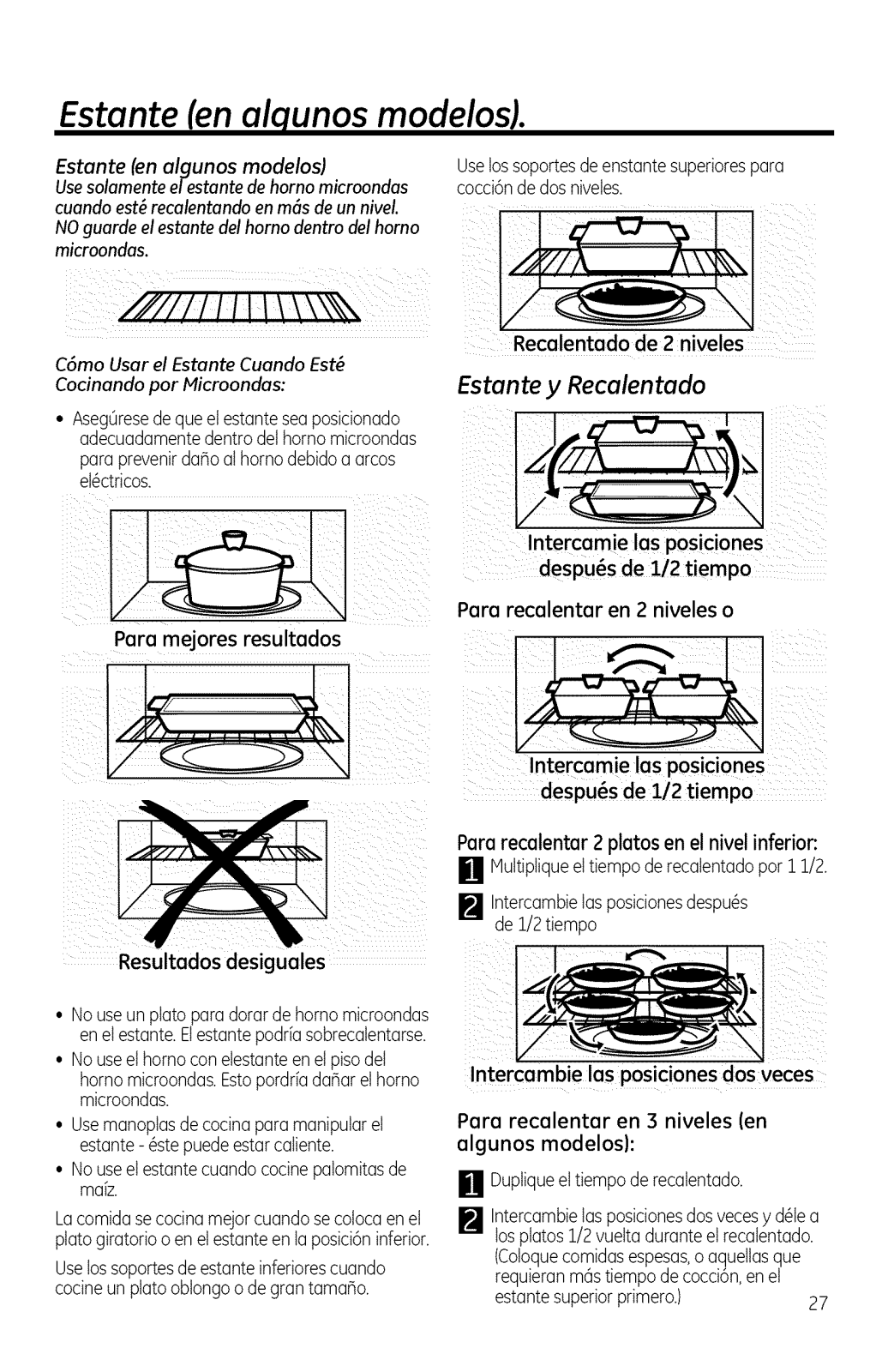 Estante (en algunos modelos).

Estante (en algunos modelos)
Use solamente el estante de horno microondas cuando esté recalentando en más de un nivel.
NO guarde el estante del horno dentro del horno microondas.

Cómo Usar el Estante Cuando Esté Cocinando por Microondas:

• Asegúrese de que el estante sea posicionado adecuadamente dentro del horno microondas para prevenir daño al horno debido a arcos eléctricos.

Para mejores resultados

Resultados desiguales

• No use un plato para dorar de horno microondas en el estante. El estante podría sobrecalentarse.
• No use el horno con elestante en el piso del horno microondas. Esto pordría dañar el horno microondas.
• Use manoplas de cocina para manipular el estante - éste puede estar caliente.
• No use el estante cuando cocine palomitas de maíz.

La comida se cocina mejor cuando se coloca en el plato giratorio o en el estante en la posición inferior.

Use los soportes de estante inferiores cuando cocine un plato oblongo o de gran tamaño.

Use los soportes de enstante superiores para cocción de dos niveles.

Recalentado de 2 niveles

Estante y Recalentado

Intercamie las posiciones después de 1/2 tiempo

Para recalentar en 2 niveles o

Intercamie las posiciones después de 1/2 tiempo

Para recalentar 2 platos en el nivel inferior:
1 Multiplique el tiempo de recalentado por 1 1/2.
2 Intercambie las posiciones después de 1/2 tiempo

Intercambie las posiciones dos veces

Para recalentar en 3 niveles (en algunos modelos):
1 Duplique el tiempo de recalentado.
2 Intercambie las posiciones dos veces y déle a los platos 1/2 vuelta durante el recalentado. (Coloque comidas espesas, o aquellas que requieran más tiempo de cocción, en el estante superior primero.)

27